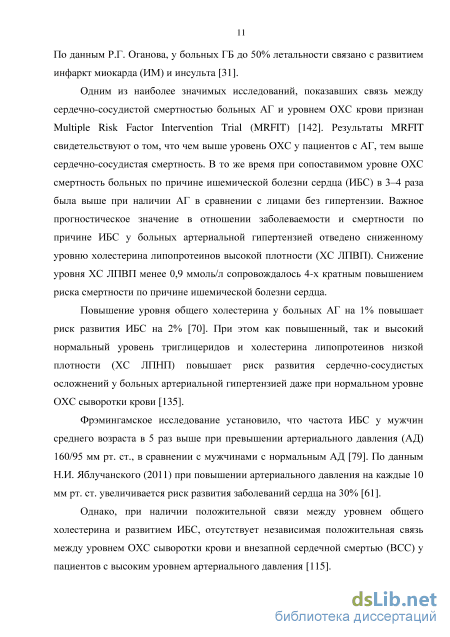 11

По данным Р.Г. Оганова, у больных ГБ до 50% летальности связано с развитием инфаркт миокарда (ИМ) и инсульта [31].

Одним из наиболее значимых исследований, показавших связь между сердечно-сосудистой смертностью больных АГ и уровнем ОХС крови признан Multiple Risk Factor Intervention Trial (MRFIT) [142]. Результаты MRFIT свидетельствуют о том, что чем выше уровень ОХС у пациентов с АГ, тем выше сердечно-сосудистая смертность. В то же время при сопоставимом уровне ОХС смертность больных по причине ишемической болезни сердца (ИБС) в 3–4 раза была выше при наличии АГ в сравнении с лицами без гипертензии. Важное прогностическое значение в отношении заболеваемости и смертности по причине ИБС у больных артериальной гипертензией отведено сниженному уровню холестерина липопротеинов высокой плотности (ХС ЛПВП). Снижение уровня ХС ЛПВП менее 0,9 ммоль/л сопровождалось 4-х кратным повышением риска смертности по причине ишемической болезни сердца.

Повышение уровня общего холестерина у больных АГ на 1% повышает риск развития ИБС на 2% [70]. При этом как повышенный, так и высокий нормальный уровень триглицеридов и холестерина липопротеинов низкой плотности (ХС ЛПНП) повышает риск развития сердечно-сосудистых осложнений у больных артериальной гипертензией даже при нормальном уровне ОХС сыворотки крови [135].

Фрэмингамское исследование установило, что частота ИБС у мужчин среднего возраста в 5 раз выше при превышении артериального давления (АД) 160/95 мм рт. ст., в сравнении с мужчинами с нормальным АД [79]. По данным Н.И. Яблучанского (2011) при повышении артериального давления на каждые 10 мм рт. ст. увеличивается риск развития заболеваний сердца на 30% [61].

Однако, при наличии положительной связи между уровнем общего холестерина и развитием ИБС, отсутствует независимая положительная связь между уровнем ОХС сыворотки крови и внезапной сердечной смертью (ВСС) у пациентов с высоким уровнем артериального давления [115].

dsLib.net
библиотека диссертаций